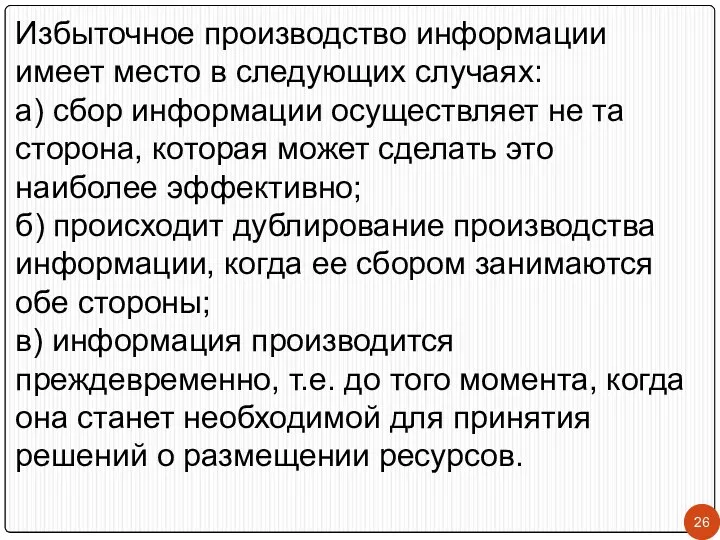 Избыточное производство информации имеет место в следующих случаях:
а) сбор информации осуществляет не та сторона, которая может сделать это наиболее эффективно;
б) происходит дублирование производства информации, когда ее сбором занимаются обе стороны;
в) информация производится преждевременно, т.е. до того момента, когда она станет необходимой для принятия решений о размещении ресурсов.

26